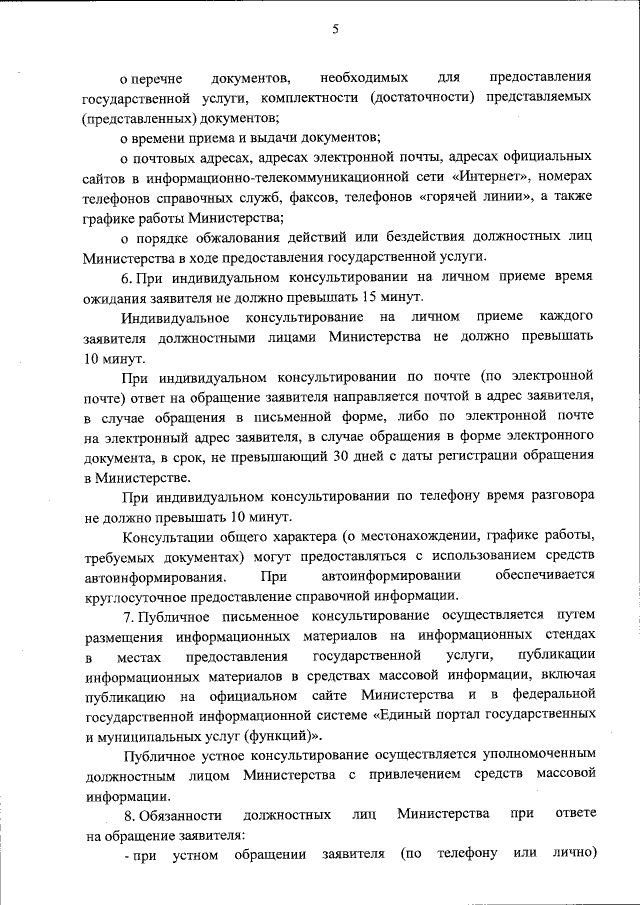 5

о перечне документов, необходимых для предоставления государственной услуги, комплектности (достаточности) представляемых (представленных) документов;

о времени приема и выдачи документов;

о почтовых адресах, адресах электронной почты, адресах официальных сайтов в информационно-телекоммуникационной сети «Интернет», номерах телефонов справочных служб, факсов, телефонов «горячей линии», а также графике работы Министерства;

о порядке обжалования действий или бездействия должностных лиц Министерства в ходе предоставления государственной услуги.

6. При индивидуальном консультировании на личном приеме время ожидания заявителя не должно превышать 15 минут.

Индивидуальное консультирование на личном приеме каждого заявителя должностными лицами Министерства не должно превышать 10 минут.

При индивидуальном консультировании по почте (по электронной почте) ответ на обращение заявителя направляется почтой в адрес заявителя, в случае обращения в письменной форме, либо по электронной почте на электронный адрес заявителя, в случае обращения в форме электронного документа, в срок, не превышающий 30 дней с даты регистрации обращения в Министерстве.

При индивидуальном консультировании по телефону время разговора не должно превышать 10 минут.

Консультации общего характера (о местонахождении, графике работы, требуемых документах) могут предоставляться с использованием средств автоинформирования. При автоинформировании обеспечивается круглосуточное предоставление справочной информации.

7. Публичное письменное консультирование осуществляется путем размещения информационных материалов на информационных стендах в местах предоставления государственной услуги, публикации информационных материалов в средствах массовой информации, включая публикацию на официальном сайте Министерства и в федеральной государственной информационной системе «Единый портал государственных и муниципальных услуг (функций)».

Публичное устное консультирование осуществляется уполномоченным должностным лицом Министерства с привлечением средств массовой информации.

8. Обязанности должностных лиц Министерства при ответе на обращение заявителя:

- при устном обращении заявителя (по телефону или лично)